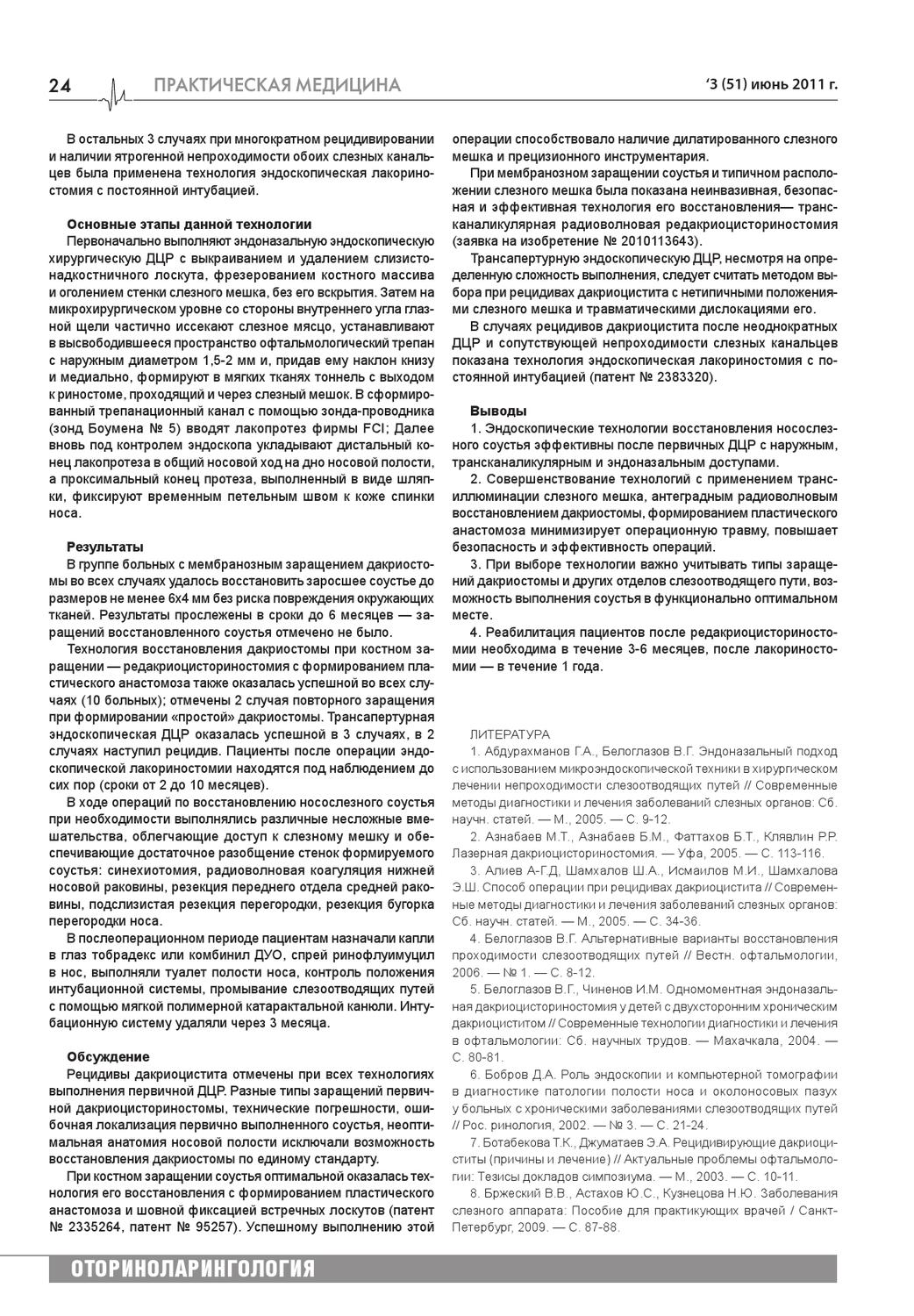 24 ПРАКТИЧЕСКАЯ МЕДИЦИНА '3 (51) июнь 2011 г.

В остальных 3 случаях при многократном рецидивировании и наличии ятрогенной непроходимости обоих слезных канальцев была применена технология эндоскопическая лакориностомия с постоянной интубацией.

Основные этапы данной технологии
Первоначально выполняют эндоназальную эндоскопическую хирургическую ДЦР с выкраиванием и удалением слизисто-надкостничного лоскута, фрезерованием костного массива и оголением стенки слезного мешка, без его вскрытия. Затем на микрохирургическом уровне со стороны внутреннего угла глазной щели частично иссекают слезное мясцо, устанавливают в высвободившееся пространство офтальмологический трепан с наружным диаметром 1,5-2 мм и, придав ему наклон книзу и медиально, формируют в мягких тканях тоннель с выходом к риностоме, проходящий и через слезный мешок. В сформированный трепанационный канал с помощью зонда-проводника (зонд Боумена № 5) вводят лакопротез фирмы FCI; Далее вновь под контролем эндоскопа укладывают дистальный конец лакопротеза в общий носовой ход на дно носовой полости, а проксимальный конец протеза, выполненный в виде шляпки, фиксируют временным петельным швом к коже спинки носа.

Результаты
В группе больных с мембранозным заращением дакриостомы во всех случаях удалось восстановить заросшее соустье до размеров не менее 6х4 мм без риска повреждения окружающих тканей. Результаты прослежены в сроки до 6 месяцев — заращений восстановленного соустья отмечено не было.
Технология восстановления дакриостомы при костном заращении — редакриоцисториностомия с формированием пластического анастомоза также оказалась успешной во всех случаях (10 больных); отмечены 2 случая повторного заращения при формировании «простой» дакриостомы. Трансапертурная эндоскопическая ДЦР оказалась успешной в 3 случаях, в 2 случаях наступил рецидив. Пациенты после операции эндоскопической лакориностомии находятся под наблюдением до сих пор (сроки от 2 до 10 месяцев).
В ходе операций по восстановлению носослезного соустья при необходимости выполнялись различные несложные вмешательства, облегчающие доступ к слезному мешку и обеспечивающие достаточное разобщение стенок формируемого соустья: синехиотомия, радиоволновая коагуляция нижней носовой раковины, резекция переднего отдела средней раковины, подслизистая резекция перегородки, резекция бугорка перегородки носа.
В послеоперационном периоде пациентам назначали капли в глаз тобрадекс или комбинил ДУО, спрей ринофлуимуцил в нос, выполняли туалет полости носа, контроль положения интубационной системы, промывание слезоотводящих путей с помощью мягкой полимерной катарактальной канюли. Интубационную систему удаляли через 3 месяца.

Обсуждение
Рецидивы дакриоцистита отмечены при всех технологиях выполнения первичной ДЦР. Разные типы заращений первичной дакриоцисториностомы, технические погрешности, ошибочная локализация первично выполненного соустья, неоптимальная анатомия носовой полости исключали возможность восстановления дакриостомы по единому стандарту.
При костном заращении соустья оптимальной оказалась технология его восстановления с формированием пластического анастомоза и шовной фиксацией встречных лоскутов (патент № 2335264, патент № 95257). Успешному выполнению этой операции способствовало наличие дилатированного слезного мешка и прецизионного инструментария.
При мембранозном заращении соустья и типичном расположении слезного мешка была показана неинвазивная, безопасная и эффективная технология его восстановления— трансканаликулярная радиоволновая редакриоцисториностомия (заявка на изобретение № 2010113643).
Трансапертурную эндоскопическую ДЦР, несмотря на определенную сложность выполнения, следует считать методом выбора при рецидивах дакриоцистита с нетипичными положениями слезного мешка и травматическими дислокациями его.
В случаях рецидивов дакриоцистита после неоднократных ДЦР и сопутствующей непроходимости слезных канальцев показана технология эндоскопическая лакориностомия с постоянной интубацией (патент № 2383320).

Выводы
1. Эндоскопические технологии восстановления носослезного соустья эффективны после первичных ДЦР с наружным, трансканаликулярным и эндоназальным доступами.
2. Совершенствование технологий с применением трансиллюминации слезного мешка, антеградным радиоволновым восстановлением дакриостомы, формированием пластического анастомоза минимизирует операционную травму, повышает безопасность и эффективность операций.
3. При выборе технологии важно учитывать типы заращений дакриостомы и других отделов слезоотводящего пути, возможность выполнения соустья в функционально оптимальном месте.
4. Реабилитация пациентов после редакриоцисториностомии необходима в течение 3-6 месяцев, после лакориностомии — в течение 1 года.

ЛИТЕРАТУРА
1. Абдурахманов Г.А., Белоглазов В.Г. Эндоназальный подход с использованием микроэндоскопической техники в хирургическом лечении непроходимости слезоотводящих путей // Современные методы диагностики и лечения заболеваний слезных органов: Сб. научн. статей. — М., 2005. — С. 9-12.
2. Азнабаев М.Т., Азнабаев Б.М., Фаттахов Б.Т., Клявлин Р.Р. Лазерная дакриоцисториностомия. — Уфа, 2005. — С. 113-116.
3. Алиев А-Г.Д, Шамхалов Ш.А., Исмаилов М.И., Шамхалова Э.Ш. Способ операции при рецидивах дакриоцистита // Современные методы диагностики и лечения заболеваний слезных органов: Сб. научн. статей. — М., 2005. — С. 34-36.
4. Белоглазов В.Г. Альтернативные варианты восстановления проходимости слезоотводящих путей // Вестн. офтальмологии, 2006. — № 1. — С. 8-12.
5. Белоглазов В.Г., Чиненов И.М. Одномоментная эндоназальная дакриоцисториностомия у детей с двухсторонним хроническим дакриоциститом // Современные технологии диагностики и лечения в офтальмологии: Сб. научных трудов. — Махачкала, 2004. — С. 80-81.
6. Бобров Д.А. Роль эндоскопии и компьютерной томографии в диагностике патологии полости носа и околоносовых пазух у больных с хроническими заболеваниями слезоотводящих путей // Рос. ринология, 2002. — № 3. — С. 21-24.
7. Ботабекова Т.К., Джуматаев Э.А. Рецидивирующие дакриоциститы (причины и лечение) // Актуальные проблемы офтальмологии: Тезисы докладов симпозиума. — М., 2003. — С. 10-11.
8. Бржеский В.В., Астахов Ю.С., Кузнецова Н.Ю. Заболевания слезного аппарата: Пособие для практикующих врачей / Санкт-Петербург, 2009. — С. 87-88.

ОТОРИНОЛАРИНГОЛОГИЯ